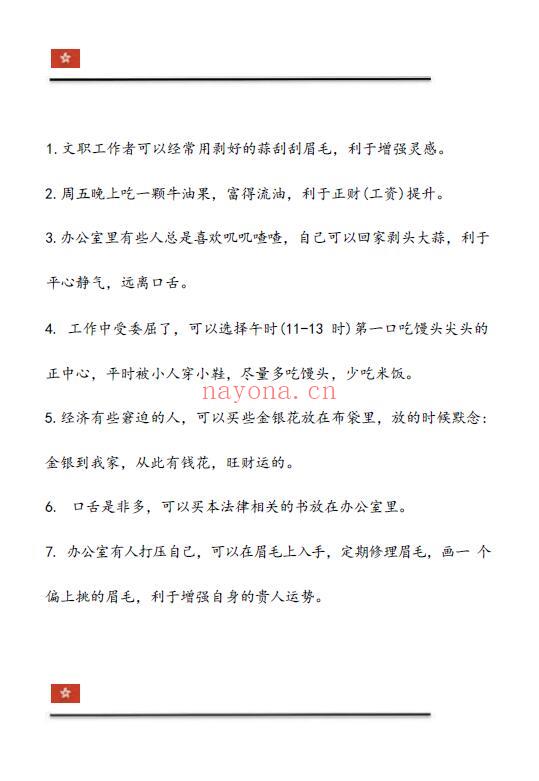 1. 文职工作者可以经常用剥好的蒜刮刮眉毛，利于增强灵感。

2. 周五晚上吃一颗牛油果，富得流油，利于正财(工资)提升。

3. 办公室里有些人总是喜欢叽叽喳喳，自己可以回家剥头大蒜，利于平心静气，远离口舌。

4. 工作中受委屈了，可以选择午时(11-13 时)第一口吃馒头尖头的正中心，平时被小人穿小鞋，尽量多吃馒头，少吃米饭。

nayona.cn

5. 经济有些窘迫的人，可以买些金银花放在布袋里，放的时候默念：金银到我家，从此有钱花，旺财运的。

6. 口舌是非多，可以买本法律相关的书放在办公室里。

7. 办公室有人打压自己，可以在眉毛上入手，定期修理眉毛，画一 个偏上挑的眉毛，利于增强自身的贵人运势。